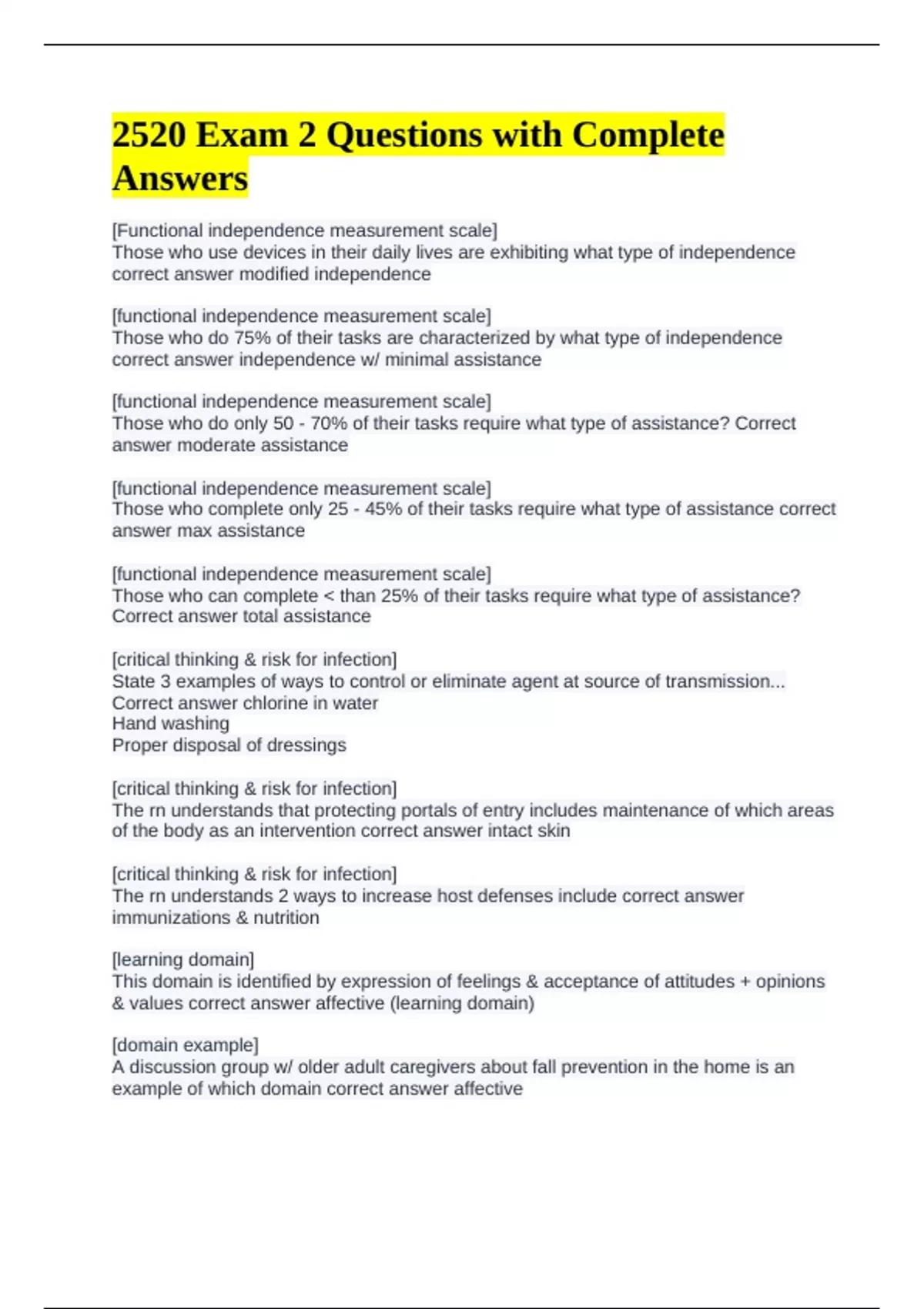 2520 Exam 2 Questions with Complete Answers

[Functional independence measurement scale]
Those who use devices in their daily lives are exhibiting what type of independence correct answer modified independence

[functional independence measurement scale]
Those who do 75% of their tasks are characterized by what type of independence correct answer independence w/ minimal assistance

[functional independence measurement scale]
Those who do only 50 - 70% of their tasks require what type of assistance? Correct answer moderate assistance

[functional independence measurement scale]
Those who complete only 25 - 45% of their tasks require what type of assistance correct answer max assistance

[functional independence measurement scale]
Those who can complete < than 25% of their tasks require what type of assistance? Correct answer total assistance

[critical thinking & risk for infection]
State 3 examples of ways to control or eliminate agent at source of transmission... Correct answer chlorine in water
Hand washing
Proper disposal of dressings

[critical thinking & risk for infection]
The rn understands that protecting portals of entry includes maintenance of which areas of the body as an intervention correct answer intact skin

[critical thinking & risk for infection]
The rn understands 2 ways to increase host defenses include correct answer immunizations & nutrition

[learning domain]
This domain is identified by expression of feelings & acceptance of attitudes + opinions & values correct answer affective (learning domain)

[domain example]
A discussion group w/ older adult caregivers about fall prevention in the home is an example of which domain correct answer affective